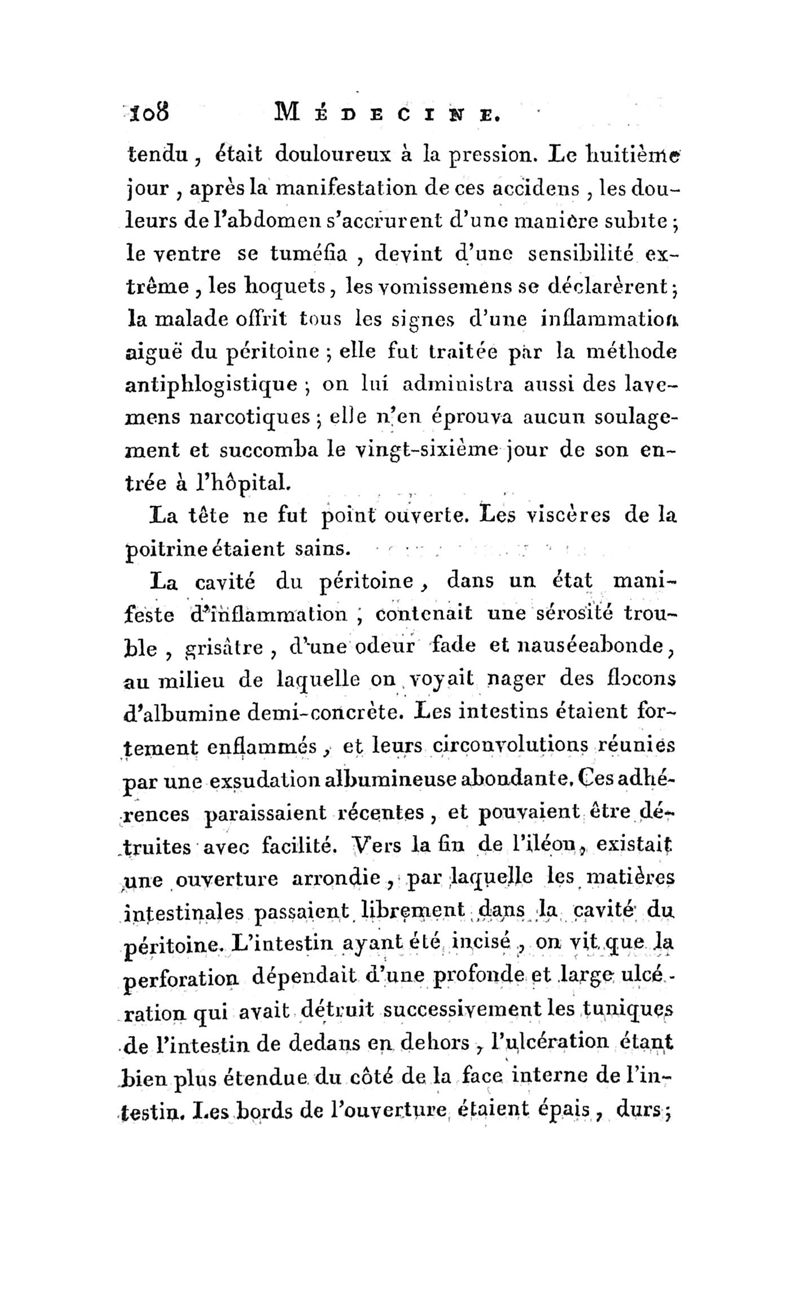 108 MÉDECINE.

tendu, était douloureux à la pression. Le huitième jour, après la manifestation de ces accidens, les douleurs de l'abdomen s'accrurent d'une manière subite; le ventre se tuméfia, devint d'une sensibilité extrême, les hoquets, les vomissemens se déclarèrent; la malade offrit tous les signes d'une inflammation aiguë du péritoine; elle fut traitée par la méthode antiphlogistique; on lui administra aussi des lavemens narcotiques; elle n'en éprouva aucun soulagement et succomba le vingt-sixième jour de son entrée à l'hôpital.

La tête ne fut point ouverte. Les viscères de la poitrine étaient sains.

La cavité du péritoine, dans un état manifeste d'inflammation, contenait une sérosité trouble, grisâtre, d'une odeur fade et nauséeabonde, au milieu de laquelle on voyait nager des flocons d'albumine demi-concrète. Les intestins étaient fortement enflammés, et leurs circonvolutions réunies par une exsudation albumineuse abondante. Ces adhérences paraissaient récentes, et pouvaient être détruites avec facilité. Vers la fin de l'iléon, existait une ouverture arrondie, par laquelle les matières intestinales passaient librement dans la cavité du péritoine. L'intestin ayant été incisé, on vit que la perforation dépendait d'une profonde et large ulcération qui avait détruit successivement les tuniques de l'intestin de dedans en dehors, l'ulcération étant bien plus étendue du côté de la face interne de l'intestin. Les bords de l'ouverture étaient épais, durs;